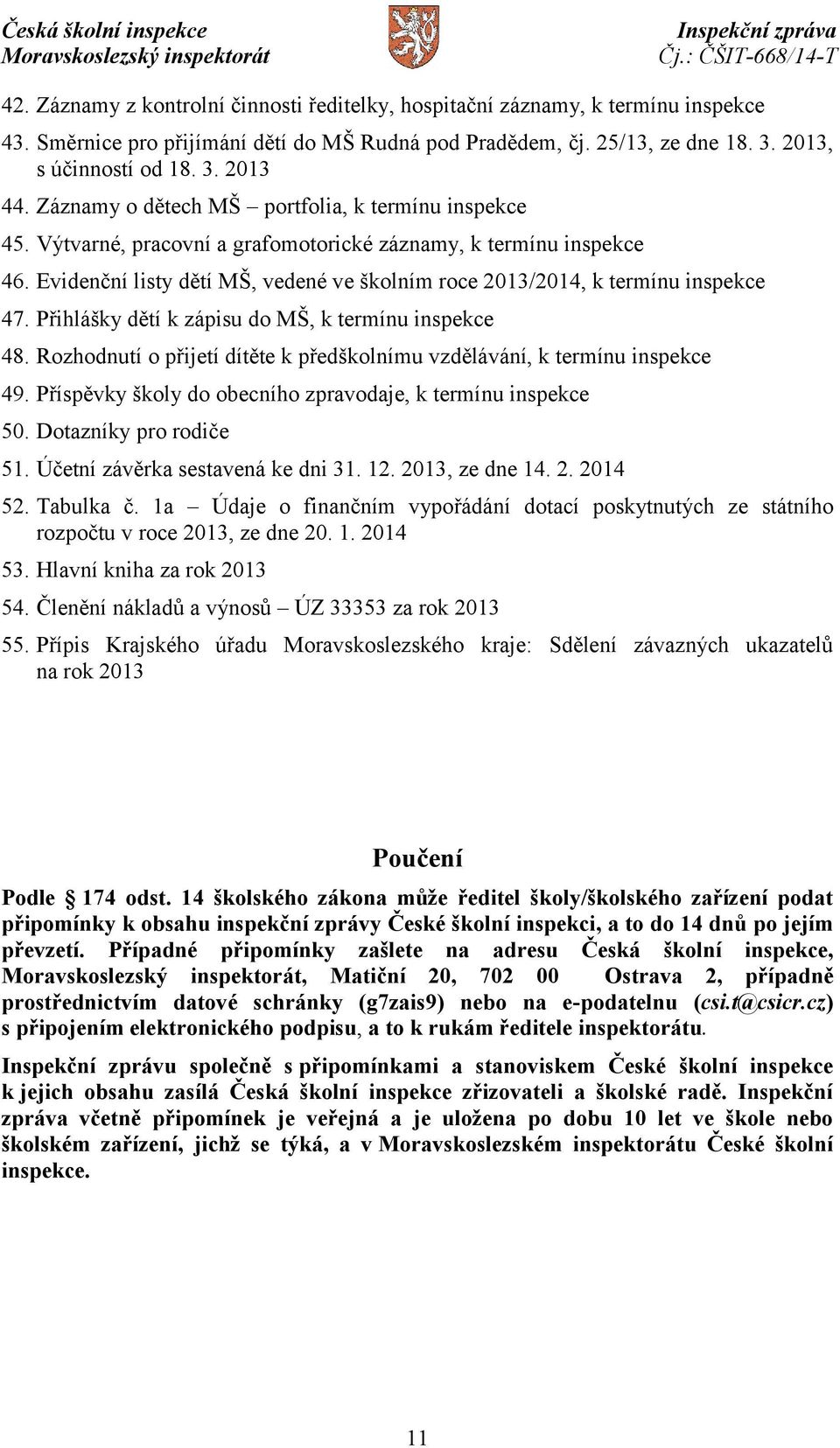 Česká školní inspekce
Moravskoslezský inspektorát

Inspekční zpráva
Čj.: ČŠIT-668/14-T

42. Záznamy z kontrolní činnosti ředitelky, hospitační záznamy, k termínu inspekce
43. Směrnice pro přijímání dětí do MŠ Rudná pod Pradědem, čj. 25/13, ze dne 18. 3. 2013, s účinností od 18. 3. 2013
44. Záznamy o dětech MŠ – portfolia, k termínu inspekce
45. Výtvarné, pracovní a grafomotorické záznamy, k termínu inspekce
46. Evidenční listy dětí MŠ, vedené ve školním roce 2013/2014, k termínu inspekce
47. Přihlášky dětí k zápisu do MŠ, k termínu inspekce
48. Rozhodnutí o přijetí dítěte k předškolnímu vzdělávání, k termínu inspekce
49. Příspěvky školy do obecního zpravodaje, k termínu inspekce
50. Dotazníky pro rodiče
51. Účetní závěrka sestavená ke dni 31. 12. 2013, ze dne 14. 2. 2014
52. Tabulka č. 1a – Údaje o finančním vypořádání dotací poskytnutých ze státního rozpočtu v roce 2013, ze dne 20. 1. 2014
53. Hlavní kniha za rok 2013
54. Členění nákladů a výnosů – ÚZ 33353 za rok 2013
55. Přípis Krajského úřadu Moravskoslezského kraje: Sdělení závazných ukazatelů na rok 2013

Poučení

Podle 174 odst. 14 školského zákona může ředitel školy/školského zařízení podat připomínky k obsahu inspekční zprávy České školní inspekci, a to do 14 dnů po jejím převzetí. Případné připomínky zašlete na adresu Česká školní inspekce, Moravskoslezský inspektorát, Matiční 20, 702 00 Ostrava 2, případně prostřednictvím datové schránky (g7zais9) nebo na e-podatelnu (csi.t@csicr.cz) s připojením elektronického podpisu, a to k rukám ředitele inspektorátu.

Inspekční zprávu společně s připomínkami a stanoviskem České školní inspekce k jejich obsahu zasílá Česká školní inspekce zřizovateli a školské radě. Inspekční zpráva včetně připomínek je veřejná a je uložena po dobu 10 let ve škole nebo školském zařízení, jichž se týká, a v Moravskoslezském inspektorátu České školní inspekce.

11